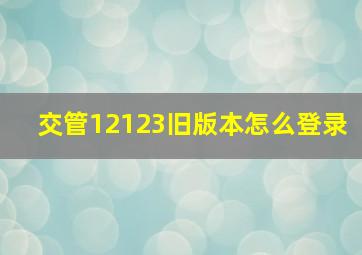 交管12123旧版本怎么登录